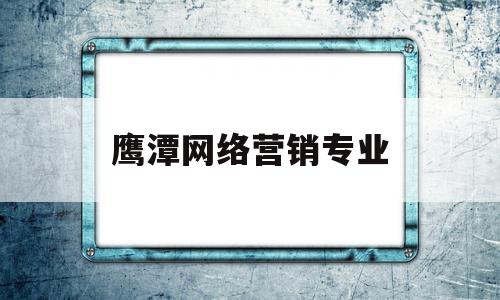 鹰潭网络营销专业